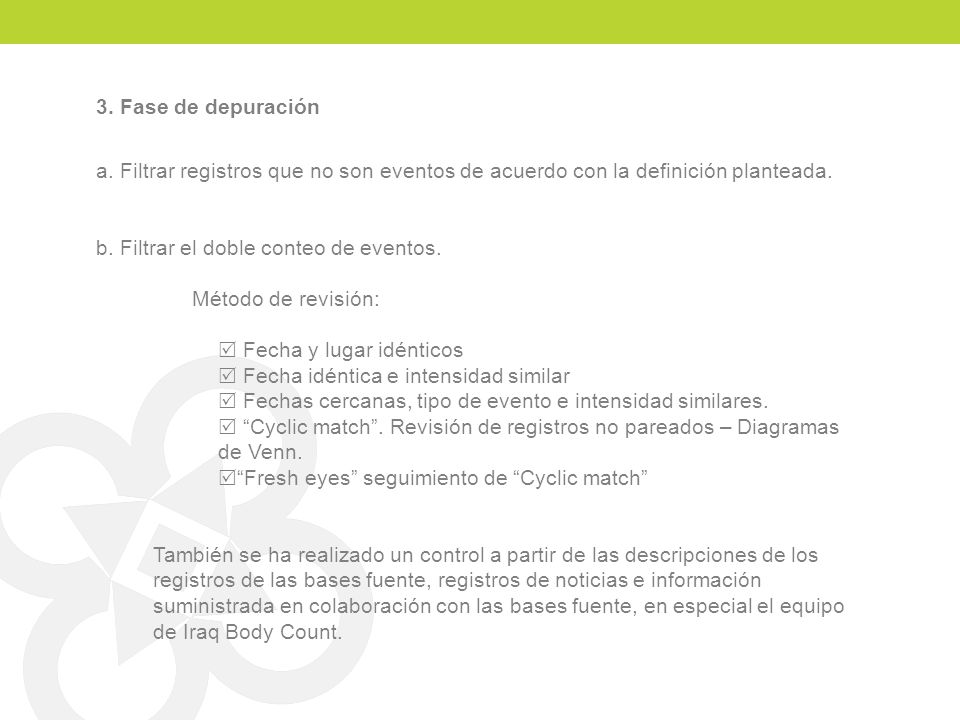 3. Fase de depuración

a. Filtrar registros que no son eventos de acuerdo con la definición planteada.

b. Filtrar el doble conteo de eventos.

Método de revisión:

☑ Fecha y lugar idénticos
☑ Fecha idéntica e intensidad similar
☑ Fechas cercanas, tipo de evento e intensidad similares.
☑ “Cyclic match”. Revisión de registros no pareados – Diagramas de Venn.
☑“Fresh eyes” seguimiento de “Cyclic match”

También se ha realizado un control a partir de las descripciones de los registros de las bases fuente, registros de noticias e información suministrada en colaboración con las bases fuente, en especial el equipo de Iraq Body Count.